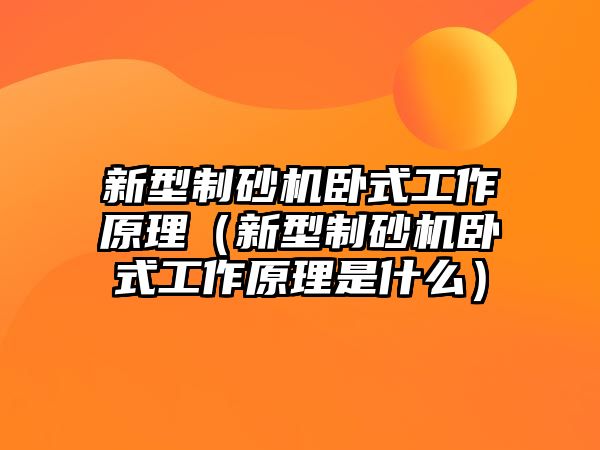 新型制砂机卧式工作原理（新型制砂机卧式工作原理是什么）